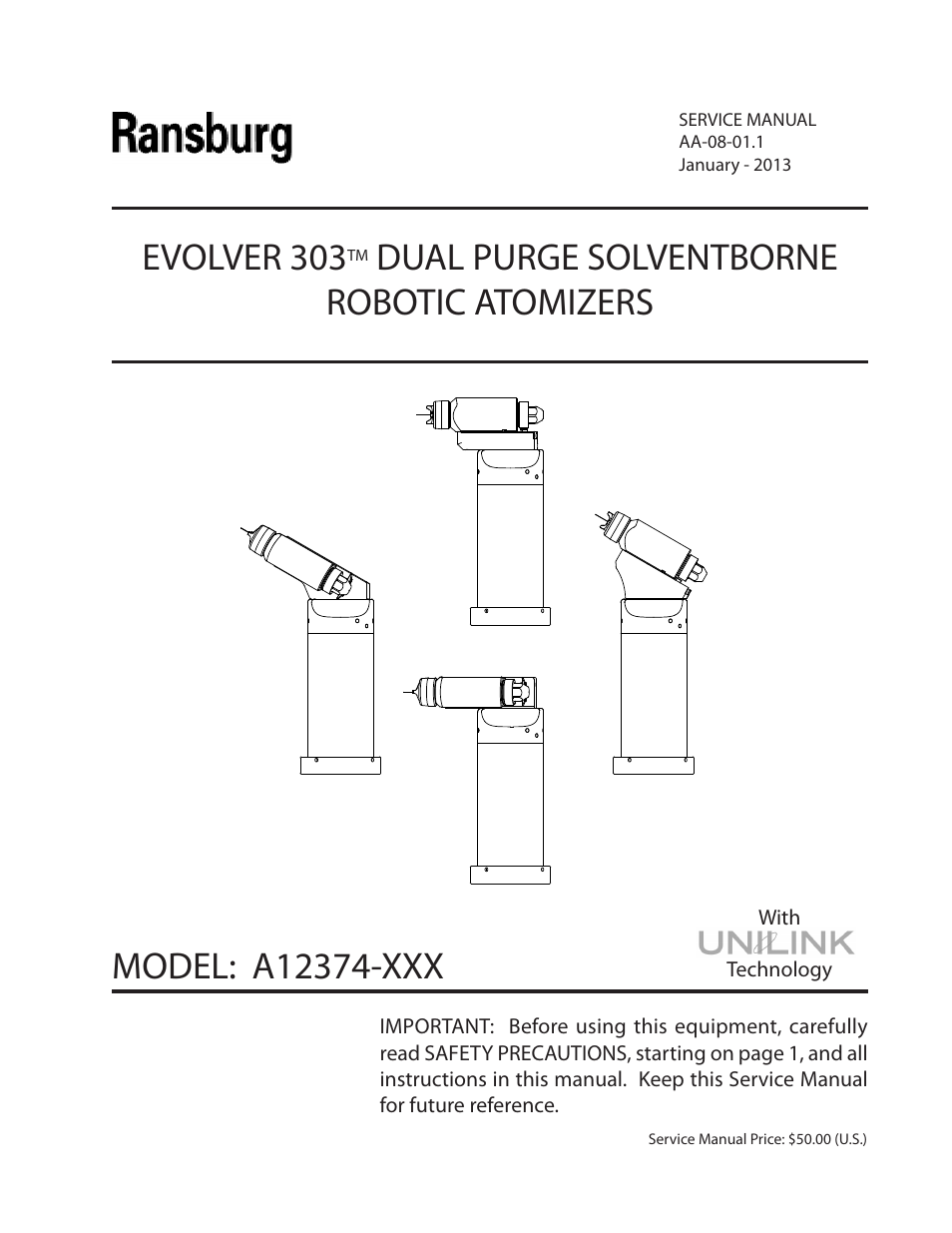 Ransburg

SERVICE MANUAL
AA-08-01.1
January - 2013

EVOLVER 303™ DUAL PURGE SOLVENTBORNE ROBOTIC ATOMIZERS

MODEL: A12374-XXX

With
UNILINK
Technology

IMPORTANT: Before using this equipment, carefully read SAFETY PRECAUTIONS, starting on page 1, and all instructions in this manual. Keep this Service Manual for future reference.

Service Manual Price: $50.00 (U.S.)